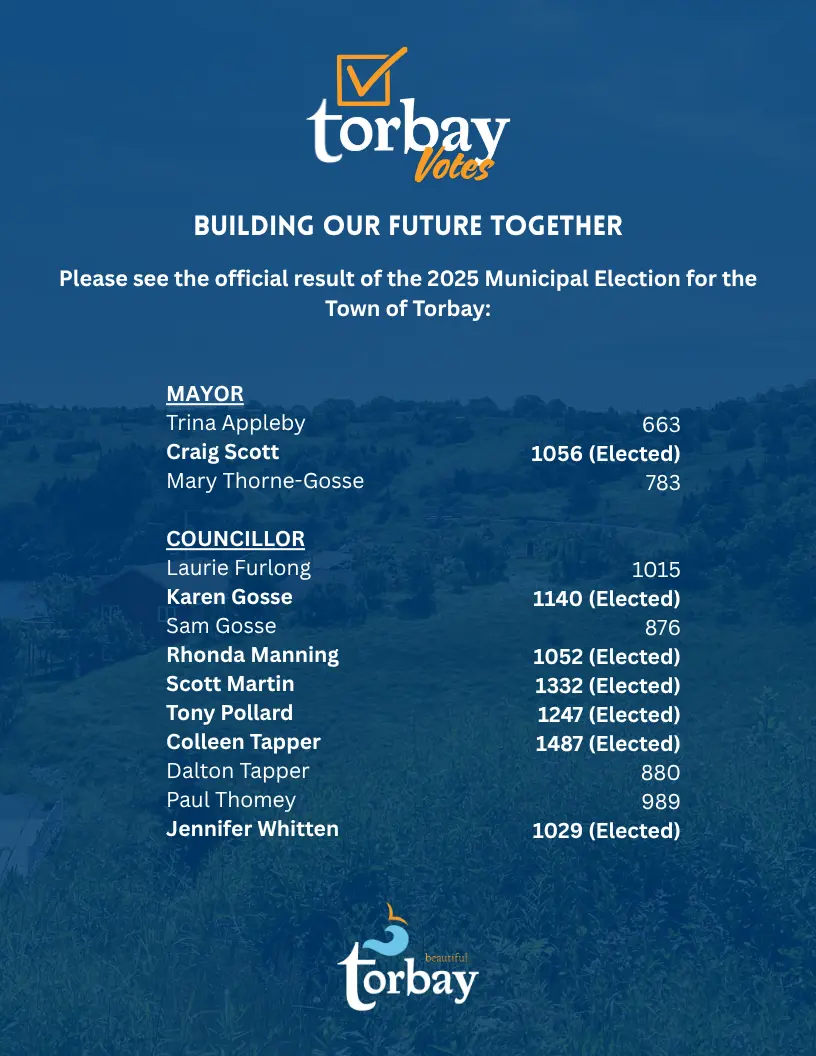 torbay Votes

BUILDING OUR FUTURE TOGETHER

Please see the official result of the 2025 Municipal Election for the Town of Torbay:

MAYOR

| | |
|---|---|
| Trina Appleby | 663 |
| Craig Scott | 1056 (Elected) |
| Mary Thorne-Gosse | 783 |

COUNCILLOR

| | |
|---|---|
| Laurie Furlong | 1015 |
| Karen Gosse | 1140 (Elected) |
| Sam Gosse | 876 |
| Rhonda Manning | 1052 (Elected) |
| Scott Martin | 1332 (Elected) |
| Tony Pollard | 1247 (Elected) |
| Colleen Tapper | 1487 (Elected) |
| Dalton Tapper | 880 |
| Paul Thomey | 989 |
| Jennifer Whitten | 1029 (Elected) |

beautiful Torbay